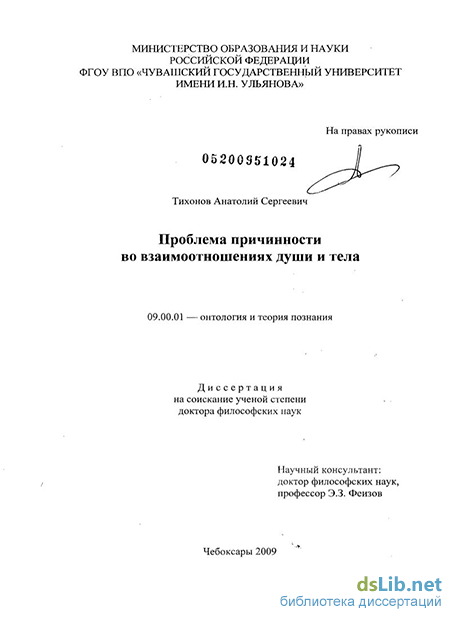 МИНИСТЕРСТВО ОБРАЗОВАНИЯ И НАУКИ
РОССИЙСКОЙ ФЕДЕРАЦИИ
ФГОУ ВПО «ЧУВАШСКИЙ ГОСУДАРСТВЕННЫЙ УНИВЕРСИТЕТ
ИМЕНИ И.Н. УЛЬЯНОВА»

На правах рукописи

05200951024

Тихонов Анатолий Сергеевич

Проблема причинности
во взаимоотношениях души и тела

09.00.01 — онтология и теория познания

Диссертация
на соискание ученой степени
доктора философских наук

Научный консультант:
доктор философских наук,
профессор Э.З. Феизов

Чебоксары 2009

dsLib.net
библиотека диссертаций